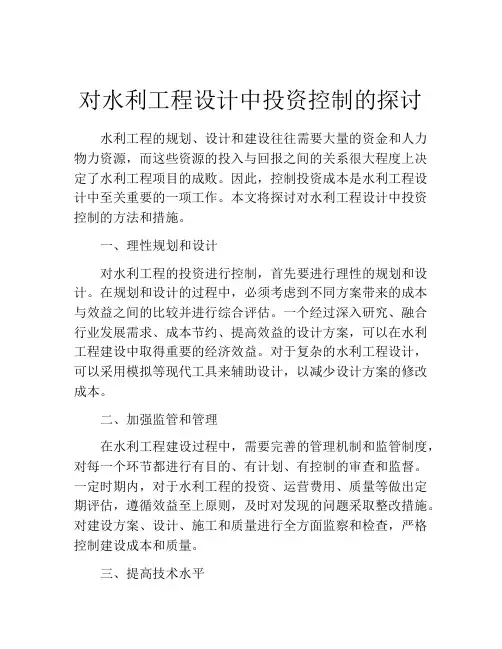 对水利工程设计中投资控制的探讨

水利工程的规划、设计和建设往往需要大量的资金和人力物力资源，而这些资源的投入与回报之间的关系很大程度上决定了水利工程项目的成败。因此，控制投资成本是水利工程设计中至关重要的一项工作。本文将探讨对水利工程设计中投资控制的方法和措施。

一、理性规划和设计

对水利工程的投资进行控制，首先要进行理性的规划和设计。在规划和设计的过程中，必须考虑到不同方案带来的成本与效益之间的比较并进行综合评估。一个经过深入研究、融合行业发展需求、成本节约、提高效益的设计方案，可以在水利工程建设中取得重要的经济效益。对于复杂的水利工程设计，可以采用模拟等现代工具来辅助设计，以减少设计方案的修改成本。

二、加强监管和管理

在水利工程建设过程中，需要完善的管理机制和监管制度，对每一个环节都进行有目的、有计划、有控制的审查和监督。一定时期内，对于水利工程的投资、运营费用、质量等做出定期评估，遵循效益至上原则，及时对发现的问题采取整改措施。对建设方案、设计、施工和质量进行全方面监察和检查，严格控制建设成本和质量。

三、提高技术水平